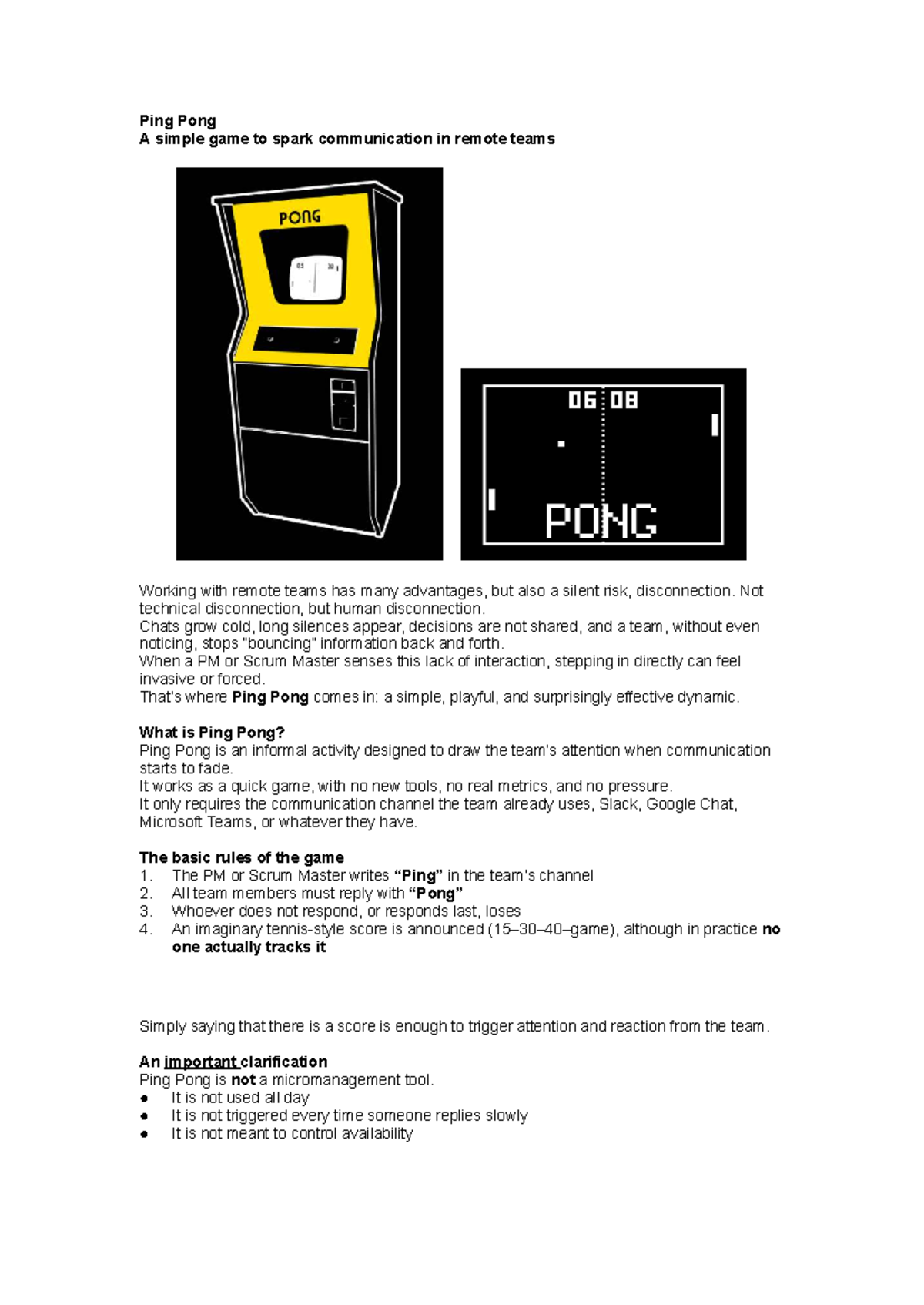 Ping Pong
A simple game to spark communication in remote teams

PONG

06 08

PONG

Working with remote teams has many advantages, but also a silent risk, disconnection. Not technical disconnection, but human disconnection.
Chats grow cold, long silences appear, decisions are not shared, and a team, without even noticing, stops "bouncing" information back and forth.
When a PM or Scrum Master senses this lack of interaction, stepping in directly can feel invasive or forced.
That's where Ping Pong comes in: a simple, playful, and surprisingly effective dynamic.

What is Ping Pong?
Ping Pong is an informal activity designed to draw the team's attention when communication starts to fade.
It works as a quick game, with no new tools, no real metrics, and no pressure.
It only requires the communication channel the team already uses, Slack, Google Chat, Microsoft Teams, or whatever they have.

The basic rules of the game
1. The PM or Scrum Master writes "Ping" in the team's channel
2. All team members must reply with "Pong"
3. Whoever does not respond, or responds last, loses
4. An imaginary tennis-style score is announced (15–30–40–game), although in practice no one actually tracks it

Simply saying that there is a score is enough to trigger attention and reaction from the team.

An important clarification
Ping Pong is not a micromanagement tool.
• It is not used all day
• It is not triggered every time someone replies slowly
• It is not meant to control availability